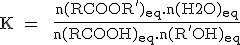 $K = \frac{n(RCOOR')_{eq}.n(H2O)_{eq}}{n(RCOOH)_{eq}.n(R'OH)_{eq}}$